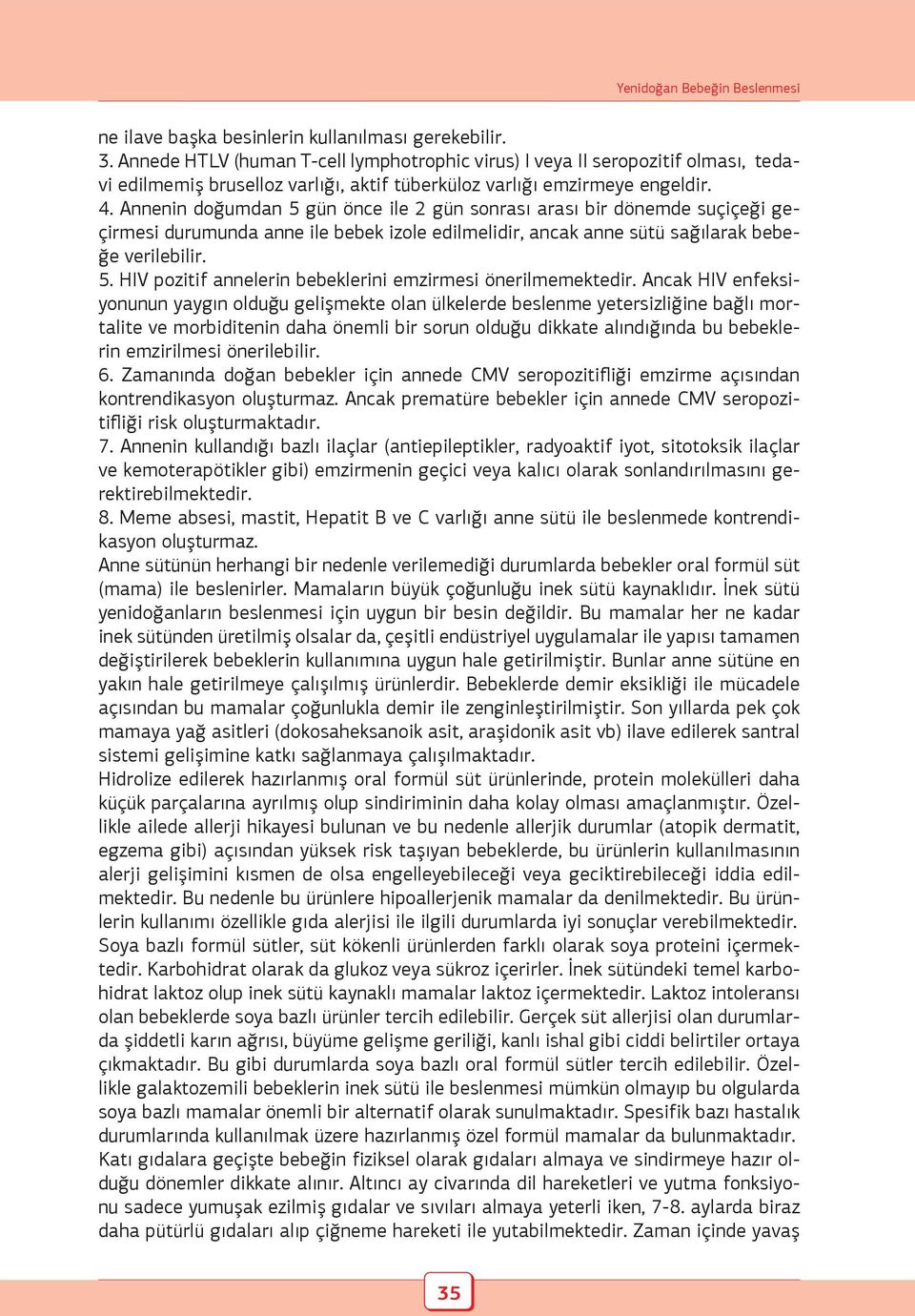 Yenidoğan Bebeğin Beslenmesi

ne ilave başka besinlerin kullanılması gerekebilir.
3. Annede HTLV (human T-cell lymphotrophic virus) I veya II seropozitif olması, tedavi edilmemiş bruselloz varlığı, aktif tüberküloz varlığı emzirmeye engeldir.
4. Annenin doğumdan 5 gün önce ile 2 gün sonrası arası bir dönemde suçiçeği geçirmesi durumunda anne ile bebek izole edilmelidir, ancak anne sütü sağılarak bebeğe verilebilir.
5. HIV pozitif annelerin bebeklerini emzirmesi önerilmemektedir. Ancak HIV enfeksiyonunun yaygın olduğu gelişmekte olan ülkelerde beslenme yetersizliğine bağlı mortalite ve morbiditenin daha önemli bir sorun olduğu dikkate alındığında bu bebeklerin emzirilmesi önerilebilir.
6. Zamanında doğan bebekler için annede CMV seropozitifliği emzirme açısından kontrendikasyon oluşturmaz. Ancak prematüre bebekler için annede CMV seropozitifliği risk oluşturmaktadır.
7. Annenin kullandığı bazlı ilaçlar (antiepileptikler, radyoaktif iyot, sitotoksik ilaçlar ve kemoterapötikler gibi) emzirmenin geçici veya kalıcı olarak sonlandırılmasını gerektirebilmektedir.
8. Meme absesi, mastit, Hepatit B ve C varlığı anne sütü ile beslenmede kontrendikasyon oluşturmaz.
Anne sütünün herhangi bir nedenle verilemediği durumlarda bebekler oral formül süt (mama) ile beslenirler. Mamaların büyük çoğunluğu inek sütü kaynaklıdır. İnek sütü yenidoğanların beslenmesi için uygun bir besin değildir. Bu mamalar her ne kadar inek sütünden üretilmiş olsalar da, çeşitli endüstriyel uygulamalar ile yapısı tamamen değiştirilerek bebeklerin kullanımına uygun hale getirilmiştir. Bunlar anne sütüne en yakın hale getirilmeye çalışılmış ürünlerdir. Bebeklerde demir eksikliği ile mücadele açısından bu mamalar çoğunlukla demir ile zenginleştirilmiştir. Son yıllarda pek çok mamaya yağ asitleri (dokosaheksanoik asit, araşidonik asit vb) ilave edilerek santral sistemi gelişimine katkı sağlanmaya çalışılmaktadır.
Hidrolize edilerek hazırlanmış oral formül süt ürünlerinde, protein molekülleri daha küçük parçalarına ayrılmış olup sindiriminin daha kolay olması amaçlanmıştır. Özellikle ailede allerji hikayesi bulunan ve bu nedenle allerjik durumlar (atopik dermatit, egzema gibi) açısından yüksek risk taşıyan bebeklerde, bu ürünlerin kullanılmasının alerji gelişimini kısmen de olsa engelleyebileceği veya geciktirebileceği iddia edilmektedir. Bu nedenle bu ürünlere hipoallerjenik mamalar da denilmektedir. Bu ürünlerin kullanımı özellikle gıda alerjisi ile ilgili durumlarda iyi sonuçlar verebilmektedir.
Soya bazlı formül sütler, süt kökenli ürünlerden farklı olarak soya proteini içermektedir. Karbohidrat olarak da glukoz veya sükroz içerirler. İnek sütündeki temel karbohidrat laktoz olup inek sütü kaynaklı mamalar laktoz içermektedir. Laktoz intoleransı olan bebeklerde soya bazlı ürünler tercih edilebilir. Gerçek süt allerjisi olan durumlarda şiddetli karın ağrısı, büyüme gelişme geriliği, kanlı ishal gibi ciddi belirtiler ortaya çıkmaktadır. Bu gibi durumlarda soya bazlı oral formül sütler tercih edilebilir. Özellikle galaktozemili bebeklerin inek sütü ile beslenmesi mümkün olmayıp bu olgularda soya bazlı mamalar önemli bir alternatif olarak sunulmaktadır. Spesifik bazı hastalık durumlarında kullanılmak üzere hazırlanmış özel formül mamalar da bulunmaktadır.
Katı gıdalara geçişte bebeğin fiziksel olarak gıdaları almaya ve sindirmeye hazır olduğu dönemler dikkate alınır. Altıncı ay civarında dil hareketleri ve yutma fonksiyonu sadece yumuşak ezilmiş gıdalar ve sıvıları almaya yeterli iken, 7-8. aylarda biraz daha pütürlü gıdaları alıp çiğneme hareketi ile yutabilmektedir. Zaman içinde yavaş

35